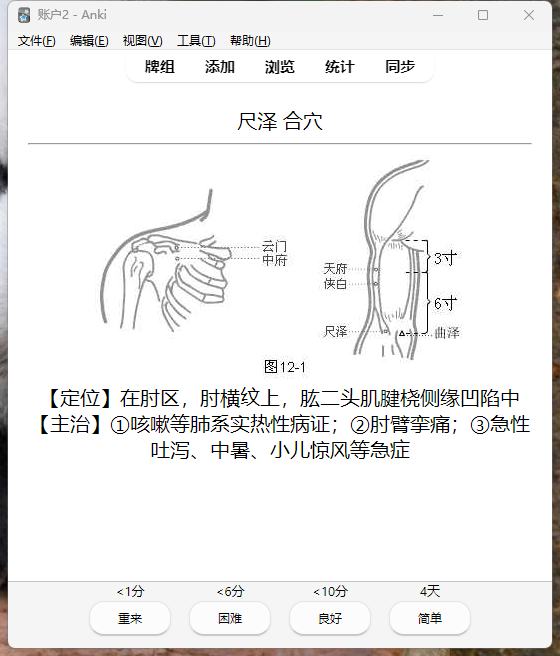 账户2 - Anki

文件(F) 编辑(E) 视图(V) 工具(T) 帮助(H)

牌组 添加 浏览 统计 同步

尺泽 合穴

云门
中府
天府
侠白
尺泽
3寸
6寸
曲泽

图12-1

【定位】在肘区，肘横纹上，肱二头肌腱桡侧缘凹陷中
【主治】①咳嗽等肺系实热性病证；②肘臂挛痛；③急性吐泻、中暑、小儿惊风等急症

<1分 <6分 <10分 4天
重来 困难 良好 简单